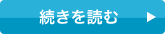 続きを読む ▶